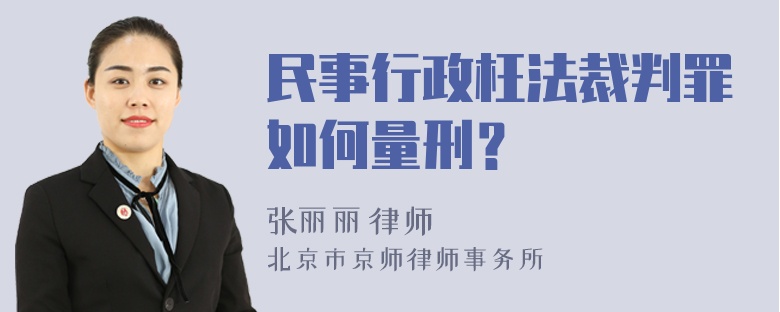 民事行政枉法裁判罪如何量刑？

张丽丽 律师
北京市京师律师事务所